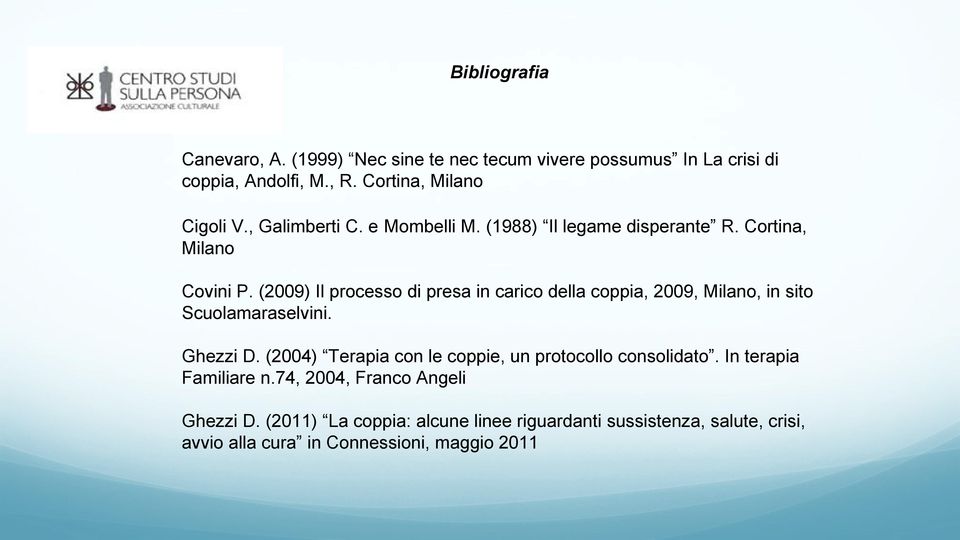 CENTRO STUDI SULLA PERSONA
ASSOCIAZIONE CULTURALE

Bibliografia

Canevaro, A. (1999) “Nec sine te nec tecum vivere possumus” In La crisi di coppia, Andolfi, M., R. Cortina, Milano

Cigoli V., Galimberti C. e Mombelli M. (1988) “Il legame disperante” R. Cortina, Milano

Covini P. (2009) Il processo di presa in carico della coppia, 2009, Milano, in sito Scuolamaraselvini.

Ghezzi D. (2004) “Terapia con le coppie, un protocollo consolidato”. In terapia Familiare n.74, 2004, Franco Angeli

Ghezzi D. (2011) “La coppia: alcune linee riguardanti sussistenza, salute, crisi, avvio alla cura” in Connessioni, maggio 2011